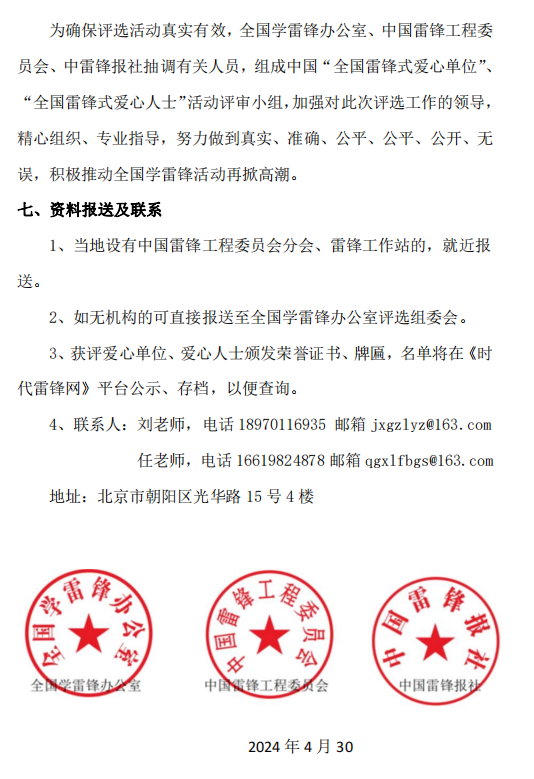 为确保评选活动真实有效，全国学雷锋办公室、中国雷锋工程委员会、中雷锋报社抽调有关人员，组成中国“全国雷锋式爱心单位”、“全国雷锋式爱心人士”活动评审小组，加强对此次评选工作的领导，精心组织、专业指导，努力做到真实、准确、公平、公平、公开、无误，积极推动全国学雷锋活动再掀高潮。

七、资料报送及联系

1、当地设有中国雷锋工程委员会分会、雷锋工作站的，就近报送。

2、如无机构的可直接报送至全国学雷锋办公室评选组委会。

3、获评爱心单位、爱心人士颁发荣誉证书、牌匾，名单将在《时代雷锋网》平台公示、存档，以便查询。

4、联系人：刘老师，电话 18970116935 邮箱 jxgzlyz@163.com

任老师，电话 16619824878 邮箱 qgxlfbgs@163.com

地址：北京市朝阳区光华路 15 号 4 楼

全国学雷锋办公室

全国学雷锋办公室

中国雷锋工程委员会

中国雷锋工程委员会

中国雷锋报社

中国雷锋报社

2024 年 4 月 30